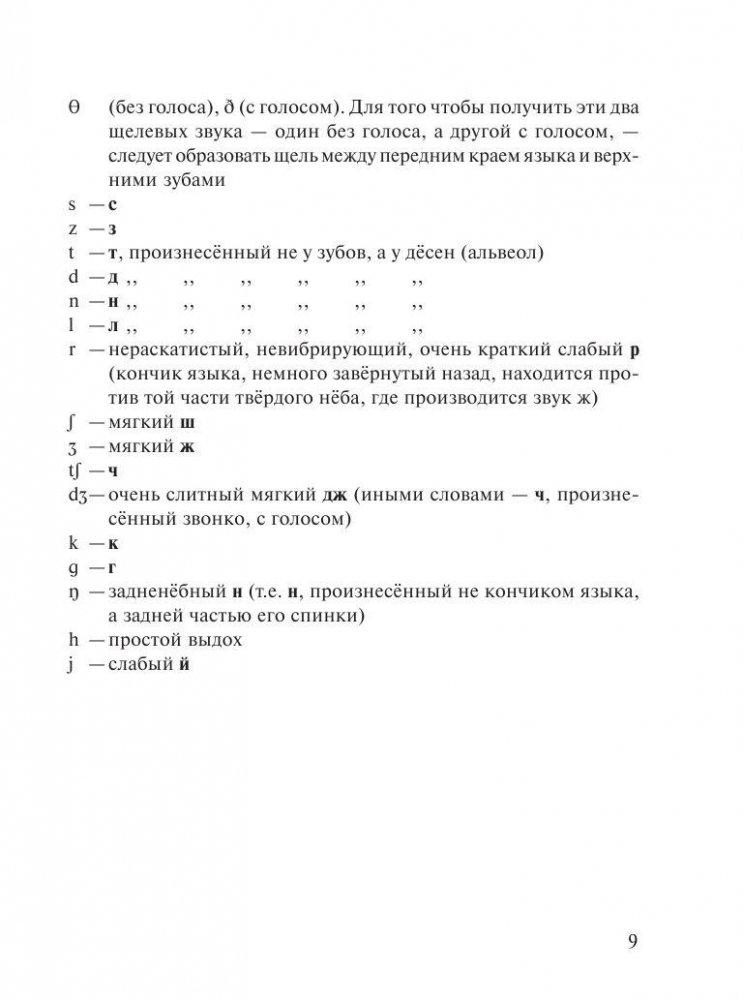 θ (без голоса), ð (с голосом). Для того чтобы получить эти два щелевых звука — один без голоса, а другой с голосом, — следует образовать щель между передним краем языка и верхними зубами
s — с
z — з
t — т, произнесённый не у зубов, а у дёсен (альвеол)
d — д ,, ,, ,, ,, ,, ,,
n — н ,, ,, ,, ,, ,, ,,
l — л ,, ,, ,, ,, ,, ,,
r — нераскатистый, невибрирующий, очень краткий слабый р (кончик языка, немного завёрнутый назад, находится против той части твёрдого нёба, где производится звук ж)
ʃ — мягкий ш
ʒ — мягкий ж
tʃ — ч
dʒ — очень слитный мягкий дж (иными словами — ч, произнесённый звонко, с голосом)
k — к
g — г
ŋ — задненёбный н (т.е. н, произнесённый не кончиком языка, а задней частью его спинки)
h — простой выдох
j — слабый й

9